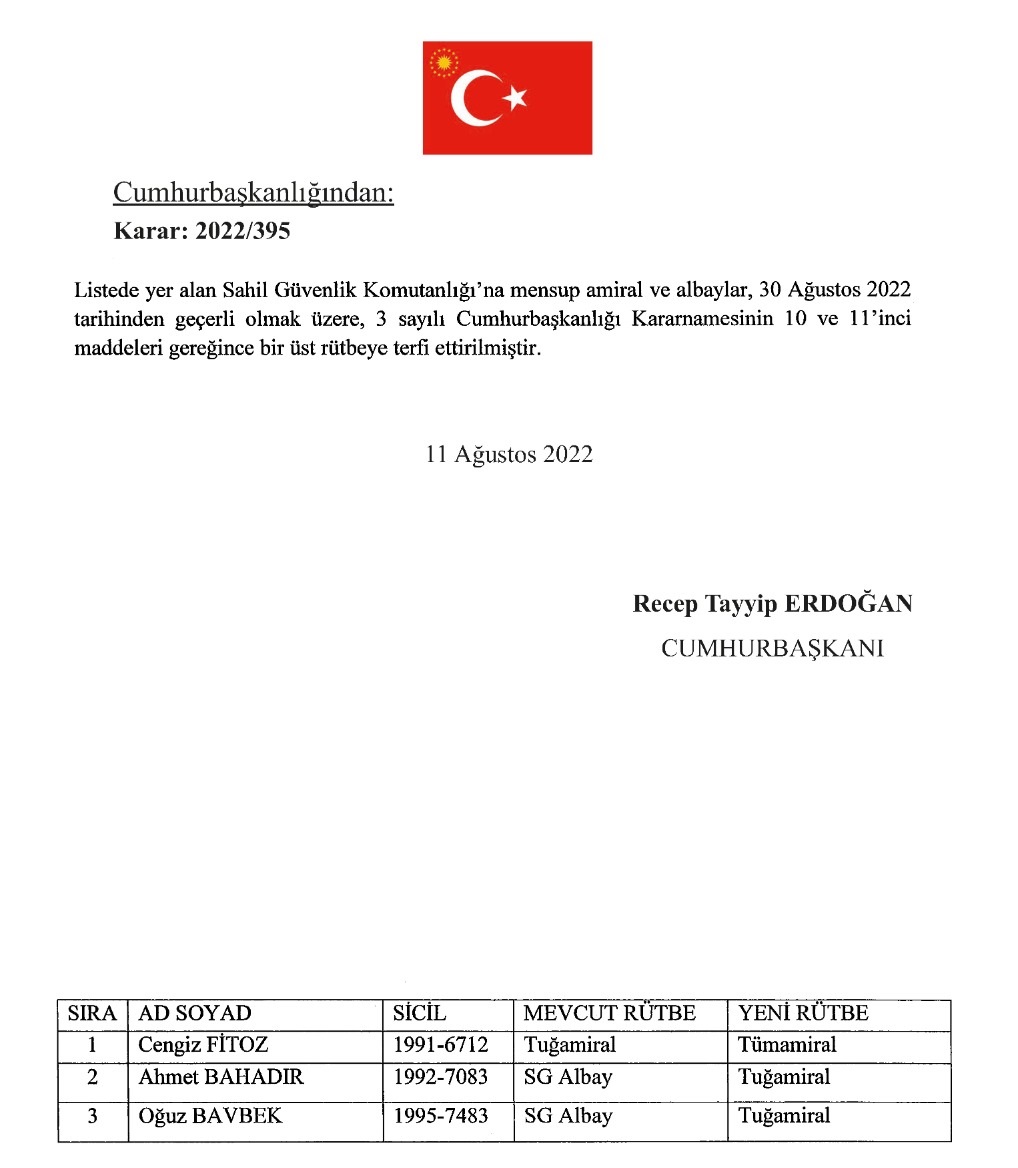 Cumhurbaşkanlığından:
Karar: 2022/395

Listede yer alan Sahil Güvenlik Komutanlığı'na mensup amiral ve albaylar, 30 Ağustos 2022 tarihinden geçerli olmak üzere, 3 sayılı Cumhurbaşkanlığı Kararnamesinin 10 ve 11'inci maddeleri gereğince bir üst rütbeye terfi ettirilmiştir.

11 Ağustos 2022

Recep Tayyip ERDOĞAN
CUMHURBAŞKANI

| SIRA | AD SOYAD | SİCİL | MEVCUT RÜTBE | YENİ RÜTBE |
|---|---|---|---|---|
| 1 | Cengiz FİTOZ | 1991-6712 | Tuğamiral | Tümamiral |
| 2 | Ahmet BAHADIR | 1992-7083 | SG Albay | Tuğamiral |
| 3 | Oğuz BAVBEK | 1995-7483 | SG Albay | Tuğamiral |